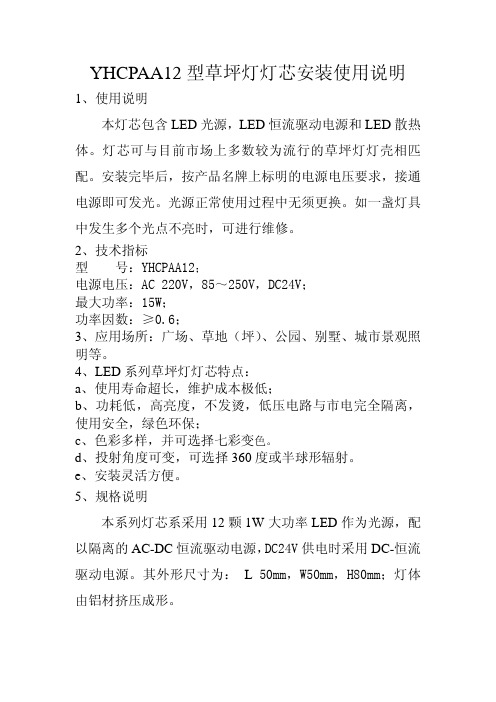 YHCPAA12 型草坪灯灯芯安装使用说明

1、使用说明

本灯芯包含 LED 光源，LED 恒流驱动电源和 LED 散热体。灯芯可与目前市场上多数较为流行的草坪灯灯壳相匹配。安装完毕后，按产品名牌上标明的电源电压要求，接通电源即可发光。光源正常使用过程中无须更换。如一盏灯具中发生多个光点不亮时，可进行维修。

2、技术指标

型　　号：YHCPAA12；

电源电压：AC 220V，85～250V，DC24V；

最大功率：15W；

功率因数：≥0.6；

3、应用场所：广场、草地（坪）、公园、别墅、城市景观照明等。

4、LED 系列草坪灯灯芯特点：

a、使用寿命超长，维护成本极低；

b、功耗低，高亮度，不发烫，低压电路与市电完全隔离，使用安全，绿色环保；

c、色彩多样，并可选择七彩变色。

d、投射角度可变，可选择 360 度或半球形辐射。

e、安装灵活方便。

5、规格说明

本系列灯芯系采用 12 颗 1W 大功率 LED 作为光源，配以隔离的 AC-DC 恒流驱动电源，DC24V 供电时采用 DC-恒流驱动电源。其外形尺寸为： L 50mm，W50mm，H80mm；灯体由铝材挤压成形。